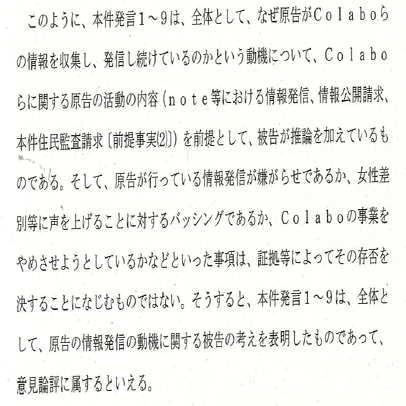 このように、本件発言1～9は、全体として、なぜ原告がColaboらの情報を収集し、発信し続けているのかという動機について、Colaboらに関する原告の活動の内容（note等における情報発信、情報公開請求、本件住民監査請求〔前提事実(2)〕）を前提として、被告が推論を加えているものである。そして、原告が行っている情報発信が嫌がらせであるか、女性差別等に声を上げることに対するバッシングであるか、Colaboの事業をやめさせようとしているかなどといった事項は、証拠等によってその存否を決することになじむものではない。そうすると、本件発言1～9は、全体として、原告の情報発信の動機に関する被告の考えを表明したものであって、意見論評に属するといえる。